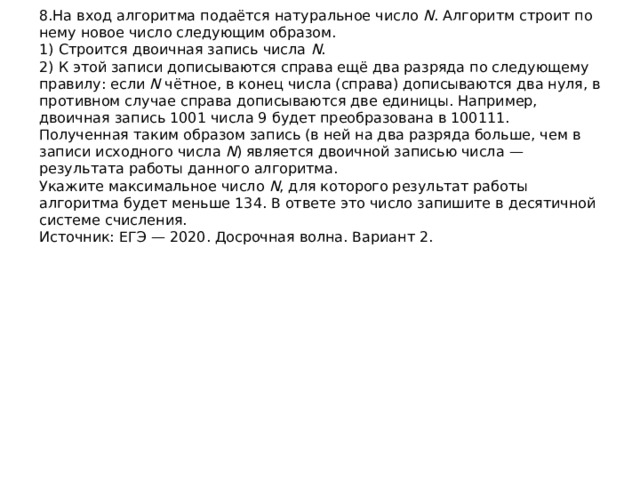 8.На вход алгоритма подаётся натуральное число $N$. Алгоритм строит по нему новое число следующим образом.
1) Строится двоичная запись числа $N$.
2) К этой записи дописываются справа ещё два разряда по следующему правилу: если $N$ чётное, в конец числа (справа) дописываются два нуля, в противном случае справа дописываются две единицы. Например, двоичная запись 1001 числа 9 будет преобразована в 100111.
Полученная таким образом запись (в ней на два разряда больше, чем в записи исходного числа $N$) является двоичной записью числа — результата работы данного алгоритма.
Укажите максимальное число $N$, для которого результат работы алгоритма будет меньше 134. В ответе это число запишите в десятичной системе счисления.
Источник: ЕГЭ — 2020. Досрочная волна. Вариант 2.